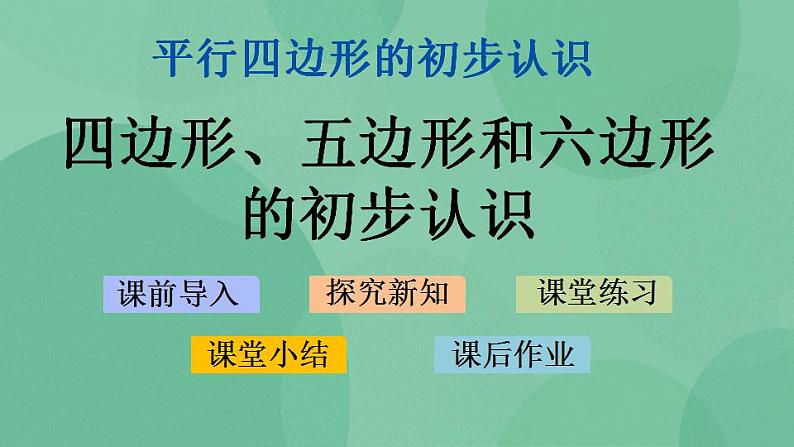 平行四边形的初步认识

四边形、五边形和六边形的初步认识

课前导入

探究新知

课堂练习

课堂小结

课后作业